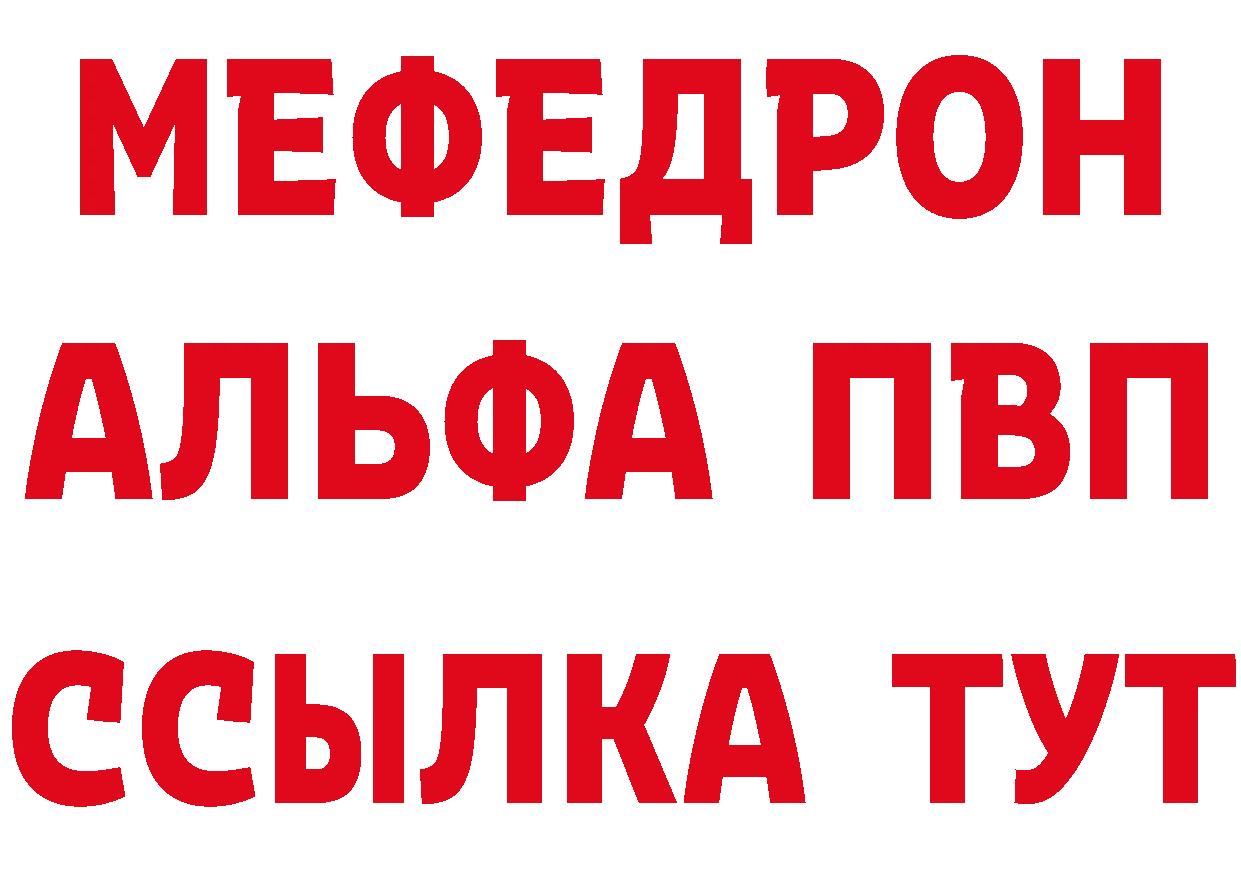 МЕФЕДРОН
АЛЬФА ПВП
ССЫЛКА ТУТ